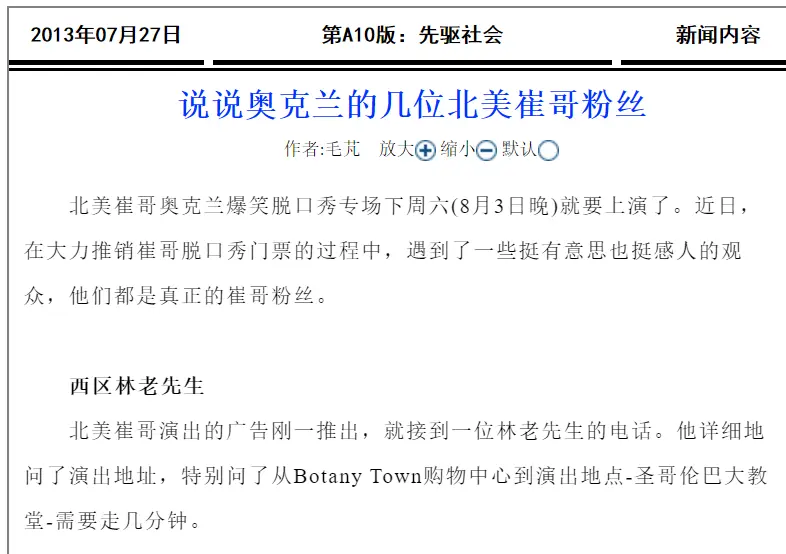 2013年07月27日 第A10版：先驱社会 新闻内容

说说奥克兰的几位北美崔哥粉丝

作者:毛芃 放大 缩小 默认

北美崔哥奥克兰爆笑脱口秀专场下周六(8月3日晚)就要上演了。近日，在大力推销崔哥脱口秀门票的过程中，遇到了一些挺有意思也挺感人的观众，他们都是真正的崔哥粉丝。

西区林老先生

北美崔哥演出的广告刚一推出，就接到一位林老先生的电话。他详细地问了演出地址，特别问了从Botany Town购物中心到演出地点-圣哥伦巴大教堂-需要走几分钟。